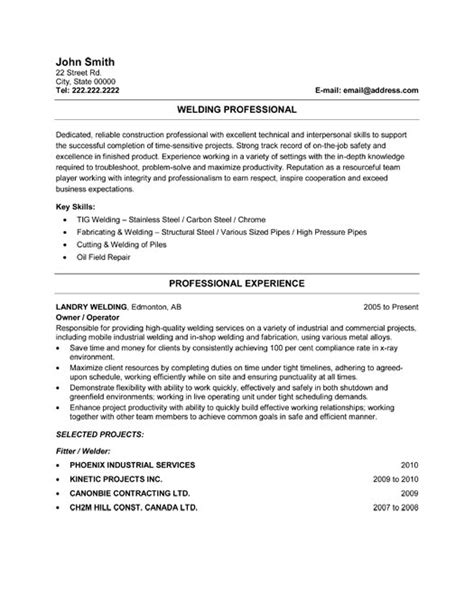 John Smith
22 Street Rd.
City, State 00000
Tel: 222.222.2222

E-mail: email@address.com

WELDING PROFESSIONAL

Dedicated, reliable construction professional with excellent technical and interpersonal skills to support the successful completion of time-sensitive projects. Strong track record of on-the-job safety and excellence in finished product. Experience working in a variety of settings with the in-depth knowledge required to troubleshoot, problem-solve and maximize productivity. Reputation as a resourceful team player working with integrity and professionalism to earn respect, inspire cooperation and exceed business expectations.

Key Skills:
• TIG Welding – Stainless Steel / Carbon Steel / Chrome
• Fabricating & Welding – Structural Steel / Various Sized Pipes / High Pressure Pipes
• Cutting & Welding of Piles
• Oil Field Repair

PROFESSIONAL EXPERIENCE

LANDRY WELDING, Edmonton, AB 2005 to Present
Owner / Operator
Responsible for providing high-quality welding services on a variety of industrial and commercial projects, including mobile industrial welding and in-shop welding and fabrication, using various metal alloys.
• Save time and money for clients by consistently achieving 100 per cent compliance rate in x-ray environment.
• Maximize client resources by completing duties on time under tight timelines, adhering to agreed-upon schedule, working efficiently while on site and ensuring punctuality at all times.
• Demonstrate flexibility with ability to work quickly, effectively and safely in both shutdown and greenfield environments; working in live operating unit under tight scheduling demands.
• Enhance project productivity with ability to quickly build effective working relationships; working together with other team members to achieve common goals in safe and efficient manner.

SELECTED PROJECTS:

Fitter / Welder:
• PHOENIX INDUSTRIAL SERVICES 2010
• KINETIC PROJECTS INC. 2009 to 2010
• CANONBIE CONTRACTING LTD. 2009
• CH2M HILL CONST. CANADA LTD. 2007 to 2008